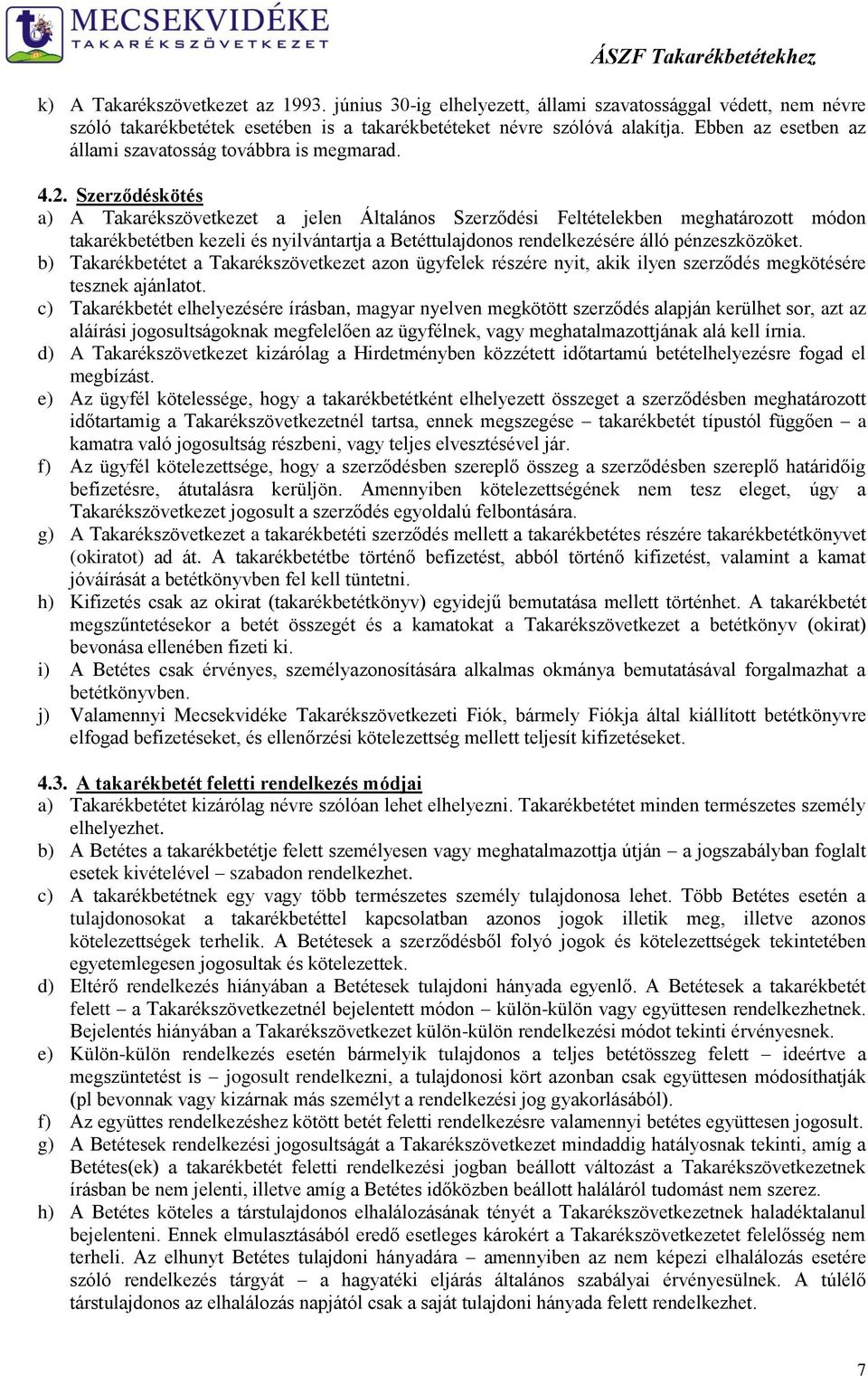 MECSEKVIDÉKE
TAKARÉKSZÖVETKEZET

ÁSZF Takarékbetétekhez

k) A Takarékszövetkezet az 1993. június 30-ig elhelyezett, állami szavatossággal védett, nem névre szóló takarékbetétek esetében is a takarékbetéteket névre szólóvá alakítja. Ebben az esetben az állami szavatosság továbbra is megmarad.

4.2. Szerződéskötés
a) A Takarékszövetkezet a jelen Általános Szerződési Feltételekben meghatározott módon takarékbetétben kezeli és nyilvántartja a Betéttulajdonos rendelkezésére álló pénzeszközöket.
b) Takarékbetétet a Takarékszövetkezet azon ügyfelek részére nyit, akik ilyen szerződés megkötésére tesznek ajánlatot.
c) Takarékbetét elhelyezésére írásban, magyar nyelven megkötött szerződés alapján kerülhet sor, azt az aláírási jogosultságoknak megfelelően az ügyfélnek, vagy meghatalmazottjának alá kell írnia.
d) A Takarékszövetkezet kizárólag a Hirdetményben közzétett időtartamú betételhelyezésre fogad el megbízást.
e) Az ügyfél kötelessége, hogy a takarékbetétként elhelyezett összeget a szerződésben meghatározott időtartamig a Takarékszövetkezetnél tartsa, ennek megszegése – takarékbetét típustól függően – a kamatra való jogosultság részbeni, vagy teljes elvesztésével jár.
f) Az ügyfél kötelezettsége, hogy a szerződésben szereplő összeg a szerződésben szereplő határidőig befizetésre, átutalásra kerüljön. Amennyiben kötelezettségének nem tesz eleget, úgy a Takarékszövetkezet jogosult a szerződés egyoldalú felbontására.
g) A Takarékszövetkezet a takarékbetéti szerződés mellett a takarékbetétes részére takarékbetétkönyvet (okiratot) ad át. A takarékbetétbe történő befizetést, abból történő kifizetést, valamint a kamat jóváírását a betétkönyvben fel kell tüntetni.
h) Kifizetés csak az okirat (takarékbetétkönyv) egyidejű bemutatása mellett történhet. A takarékbetét megszűntetésekor a betét összegét és a kamatokat a Takarékszövetkezet a betétkönyv (okirat) bevonása ellenében fizeti ki.
i) A Betétes csak érvényes, személyazonosítására alkalmas okmánya bemutatásával forgalmazhat a betétkönyvben.
j) Valamennyi Mecsekvidéke Takarékszövetkezeti Fiók, bármely Fiókja által kiállított betétkönyvre elfogad befizetéseket, és ellenőrzési kötelezettség mellett teljesít kifizetéseket.

4.3. A takarékbetét feletti rendelkezés módjai
a) Takarékbetétet kizárólag névre szólóan lehet elhelyezni. Takarékbetétet minden természetes személy elhelyezhet.
b) A Betétes a takarékbetétje felett személyesen vagy meghatalmazottja útján – a jogszabályban foglalt esetek kivételével – szabadon rendelkezhet.
c) A takarékbetétnek egy vagy több természetes személy tulajdonosa lehet. Több Betétes esetén a tulajdonosokat a takarékbetéttel kapcsolatban azonos jogok illetik meg, illetve azonos kötelezettségek terhelik. A Betétesek a szerződésből folyó jogok és kötelezettségek tekintetében egyetemlegesen jogosultak és kötelezettek.
d) Eltérő rendelkezés hiányában a Betétesek tulajdoni hányada egyenlő. A Betétesek a takarékbetét felett – a Takarékszövetkezetnél bejelentett módon – külön-külön vagy együttesen rendelkezhetnek. Bejelentés hiányában a Takarékszövetkezet külön-külön rendelkezési módot tekinti érvényesnek.
e) Külön-külön rendelkezés esetén bármelyik tulajdonos a teljes betétösszeg felett – ideértve a megszüntetést is – jogosult rendelkezni, a tulajdonosi kört azonban csak együttesen módosíthatják (pl bevonnak vagy kizárnak más személyt a rendelkezési jog gyakorlásából).
f) Az együttes rendelkezéshez kötött betét feletti rendelkezésre valamennyi betétes együttesen jogosult.
g) A Betétesek rendelkezési jogosultságát a Takarékszövetkezet mindaddig hatályosnak tekinti, amíg a Betétes(ek) a takarékbetét feletti rendelkezési jogban beállott változást a Takarékszövetkezetnek írásban be nem jelenti, illetve amíg a Betétes időközben beállott haláláról tudomást nem szerez.
h) A Betétes köteles a társtulajdonos elhalálozásának tényét a Takarékszövetkezetnek haladéktalanul bejelenteni. Ennek elmulasztásából eredő esetleges károkért a Takarékszövetkezet felelősség nem terheli. Az elhunyt Betétes tulajdoni hányadára – amennyiben az nem képezi elhalálozás esetére szóló rendelkezés tárgyát – a hagyatéki eljárás általános szabályai érvényesülnek. A túlélő társtulajdonos az elhalálozás napjától csak a saját tulajdoni hányada felett rendelkezhet.

7